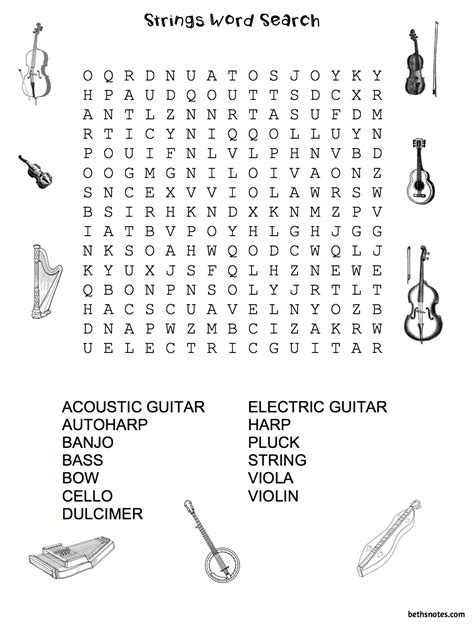 Strings Word Search

O Q R D N U A T O S J O Y K Y
H P A U D Q O U T T S D C X R
A N T L Z N N R T A S U F D M
R T I C Y N I Q Q O L L U Y N
P O U I F N L V L P H N V B D
O O G M G N I L O I V A O N Z
S N C E X V V I O L A W R S W
B S I R H K N D X K N M Z P V
I A T B V P O Y H L G H J G G
N K S O A H W Q O D C W Q L J
K Y U X J S F Q L H Z N E W E
Q B O N P N S O L Y J R T L T
H A C S C U A V E L N Y O Z B
D N A P W Z M B C I Z A K R W
U E L E C T R I C G U I T A R

ACOUSTIC GUITAR
AUTOHARP
BANJO
BASS
BOW
CELLO
DULCIMER

ELECTRIC GUITAR
HARP
PLUCK
STRING
VIOLA
VIOLIN

bethsnotes.com